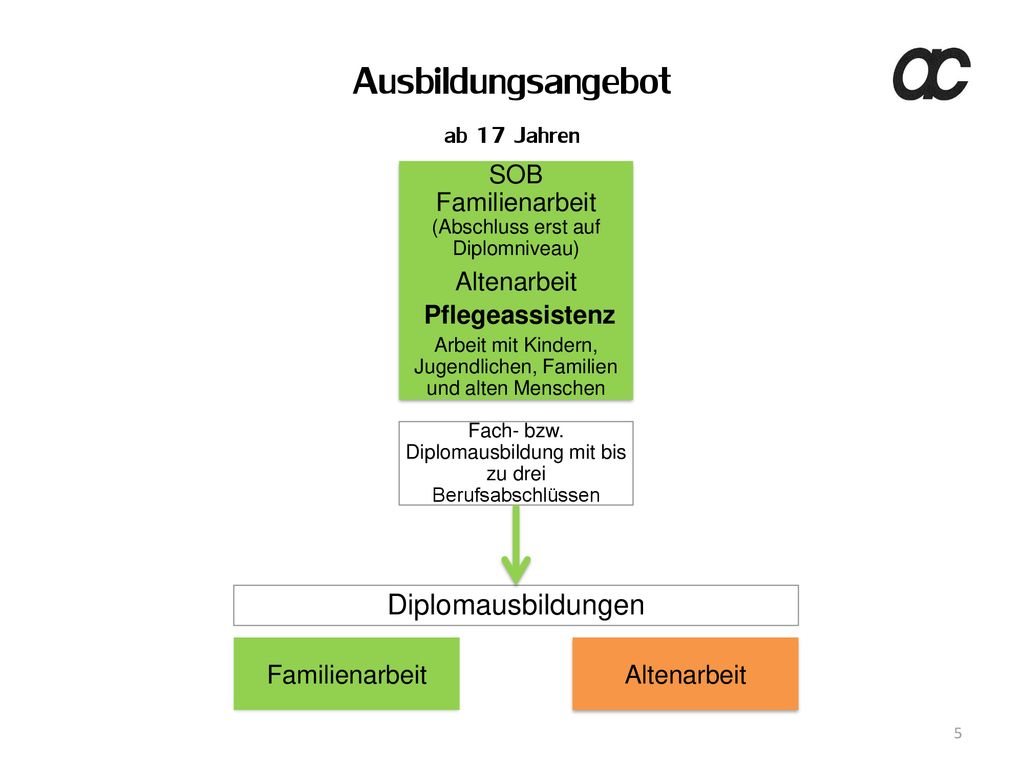 Ausbildungsangebot

ac

ab 17 Jahren

SOB
Familienarbeit
(Abschluss erst auf Diplomniveau)
Altenarbeit
Pflegeassistenz
Arbeit mit Kindern, Jugendlichen, Familien und alten Menschen

Fach- bzw. Diplomausbildung mit bis zu drei Berufsabschlüssen

Diplomausbildungen

Familienarbeit

Altenarbeit

5